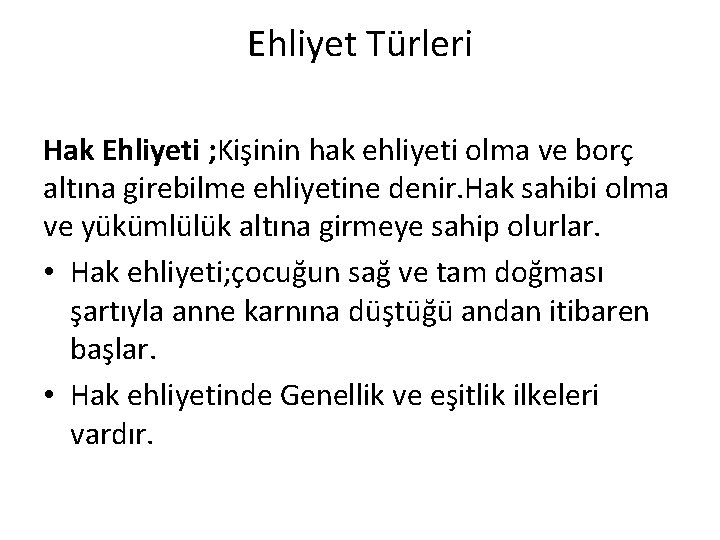 Ehliyet Türleri

Hak Ehliyeti ;Kişinin hak ehliyeti olma ve borç altına girebilme ehliyetine denir.Hak sahibi olma ve yükümlülük altına girmeye sahip olurlar.

• Hak ehliyeti;çocuğun sağ ve tam doğması şartıyla anne karnına düştüğü andan itibaren başlar.
• Hak ehliyetinde Genellik ve eşitlik ilkeleri vardır.